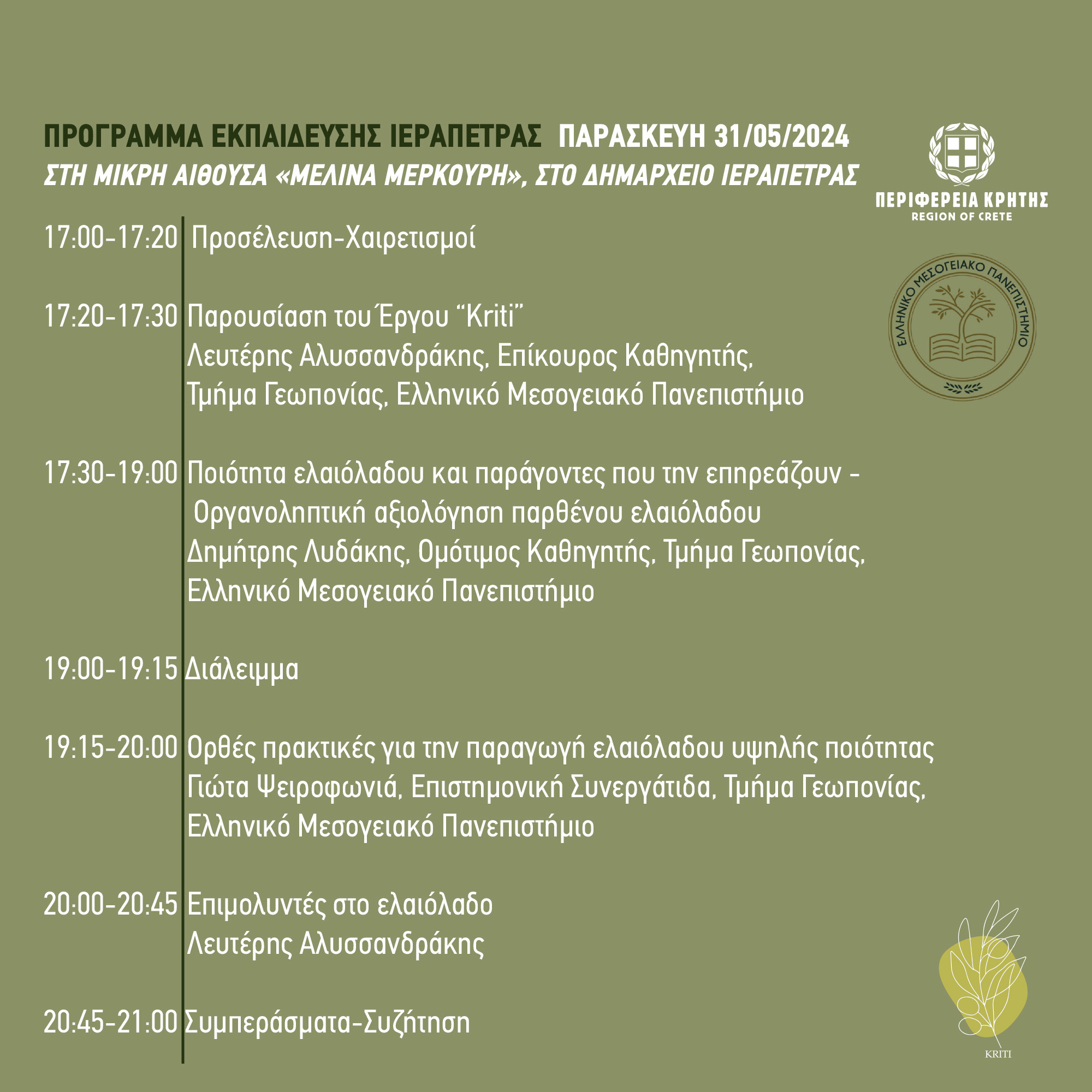 ΠΡΟΓΡΑΜΜΑ ΕΚΠΑΙΔΕΥΣΗΣ ΙΕΡΑΠΕΤΡΑΣ ΠΑΡΑΣΚΕΥΗ 31/05/2024
ΣΤΗ ΜΙΚΡΗ ΑΙΘΟΥΣΑ «ΜΕΛΙΝΑ ΜΕΡΚΟΥΡΗ», ΣΤΟ ΔΗΜΑΡΧΕΙΟ ΙΕΡΑΠΕΤΡΑΣ

ΠΕΡΙΦΕΡΕΙΑ ΚΡΗΤΗΣ
REGION OF CRETE

ΕΛΛΗΝΙΚΟ ΜΕΣΟΓΕΙΑΚΟ ΠΑΝΕΠΙΣΤΗΜΙΟ

17:00-17:20 Προσέλευση-Χαιρετισμοί

17:20-17:30 Παρουσίαση του Έργου "Kriti"
Λευτέρης Αλυσσανδράκης, Επίκουρος Καθηγητής, Τμήμα Γεωπονίας, Ελληνικό Μεσογειακό Πανεπιστήμιο

17:30-19:00 Ποιότητα ελαιόλαδου και παράγοντες που την επηρεάζουν - Οργανοληπτική αξιολόγηση παρθένου ελαιόλαδου
Δημήτρης Λυδάκης, Ομότιμος Καθηγητής, Τμήμα Γεωπονίας, Ελληνικό Μεσογειακό Πανεπιστήμιο

19:00-19:15 Διάλειμμα

19:15-20:00 Ορθές πρακτικές για την παραγωγή ελαιόλαδου υψηλής ποιότητας
Γιώτα Ψειροφωνιά, Επιστημονική Συνεργάτιδα, Τμήμα Γεωπονίας, Ελληνικό Μεσογειακό Πανεπιστήμιο

20:00-20:45 Επιμολυντές στο ελαιόλαδο
Λευτέρης Αλυσσανδράκης

20:45-21:00 Συμπεράσματα-Συζήτηση

KRITI